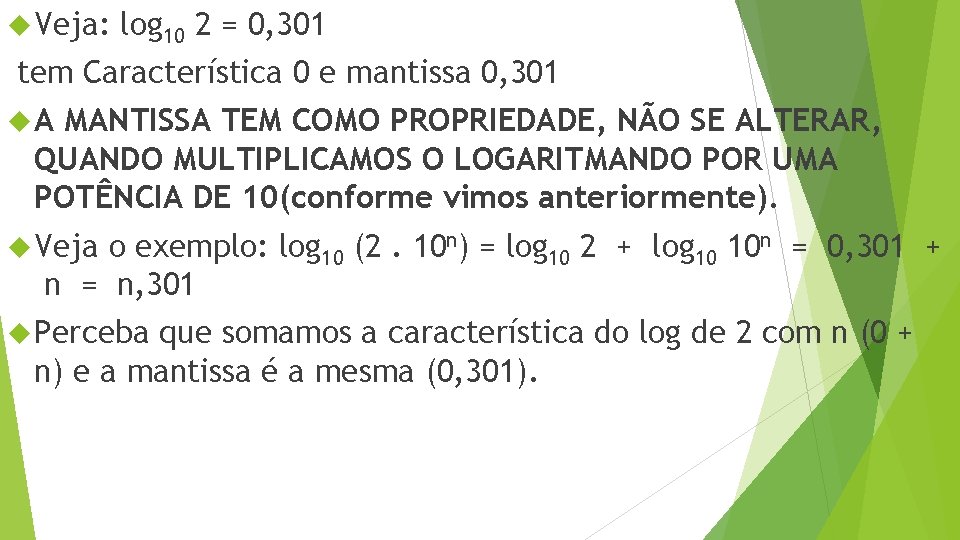 Veja: $\log_{10} 2 = 0,301$

tem Característica 0 e mantissa 0,301

A MANTISSA TEM COMO PROPRIEDADE, NÃO SE ALTERAR, QUANDO MULTIPLICAMOS O LOGARITMANDO POR UMA POTÊNCIA DE 10(conforme vimos anteriormente).

Veja o exemplo: $\log_{10} (2 . 10^n) = \log_{10} 2 + \log_{10} 10^n = 0,301 + n = n,301$

Perceba que somamos a característica do log de 2 com n (0 + n) e a mantissa é a mesma (0,301).